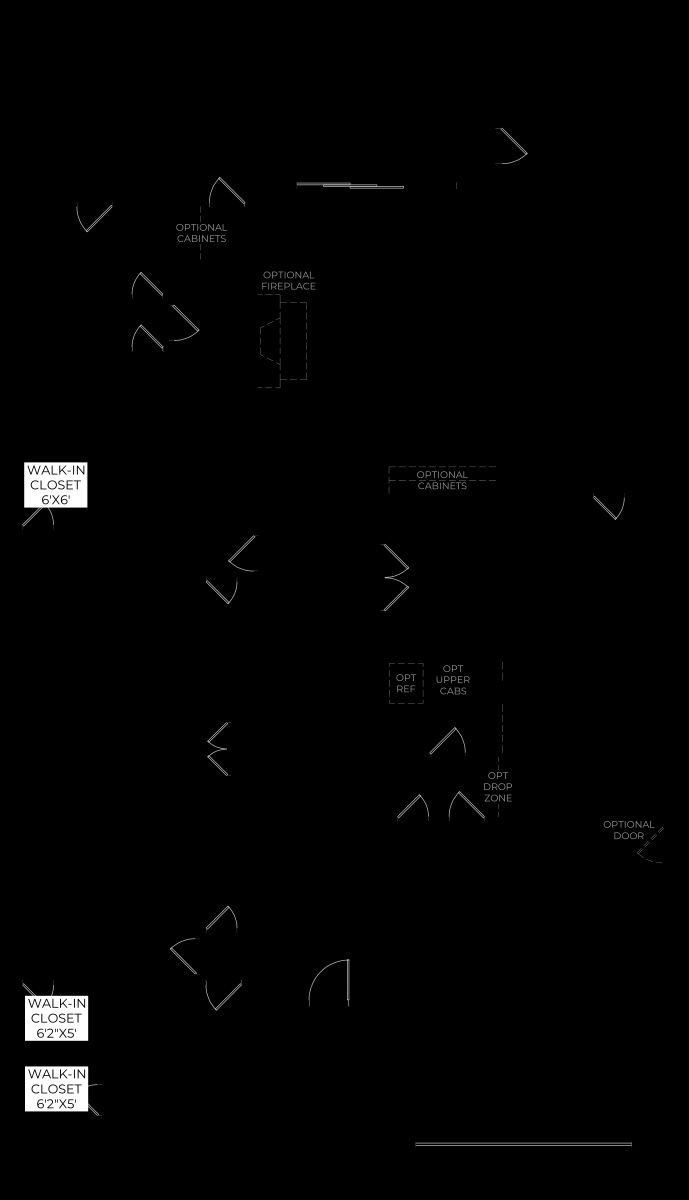 OPTIONAL CABINETS

OPTIONAL FIREPLACE

WALK-IN CLOSET 6'X6'

OPTIONAL CABINETS

OPT REF

OPT UPPER CABS

OPT DROP ZONE

OPTIONAL DOOR

WALK-IN CLOSET 6'2"X5'

WALK-IN CLOSET 6'2"X5'